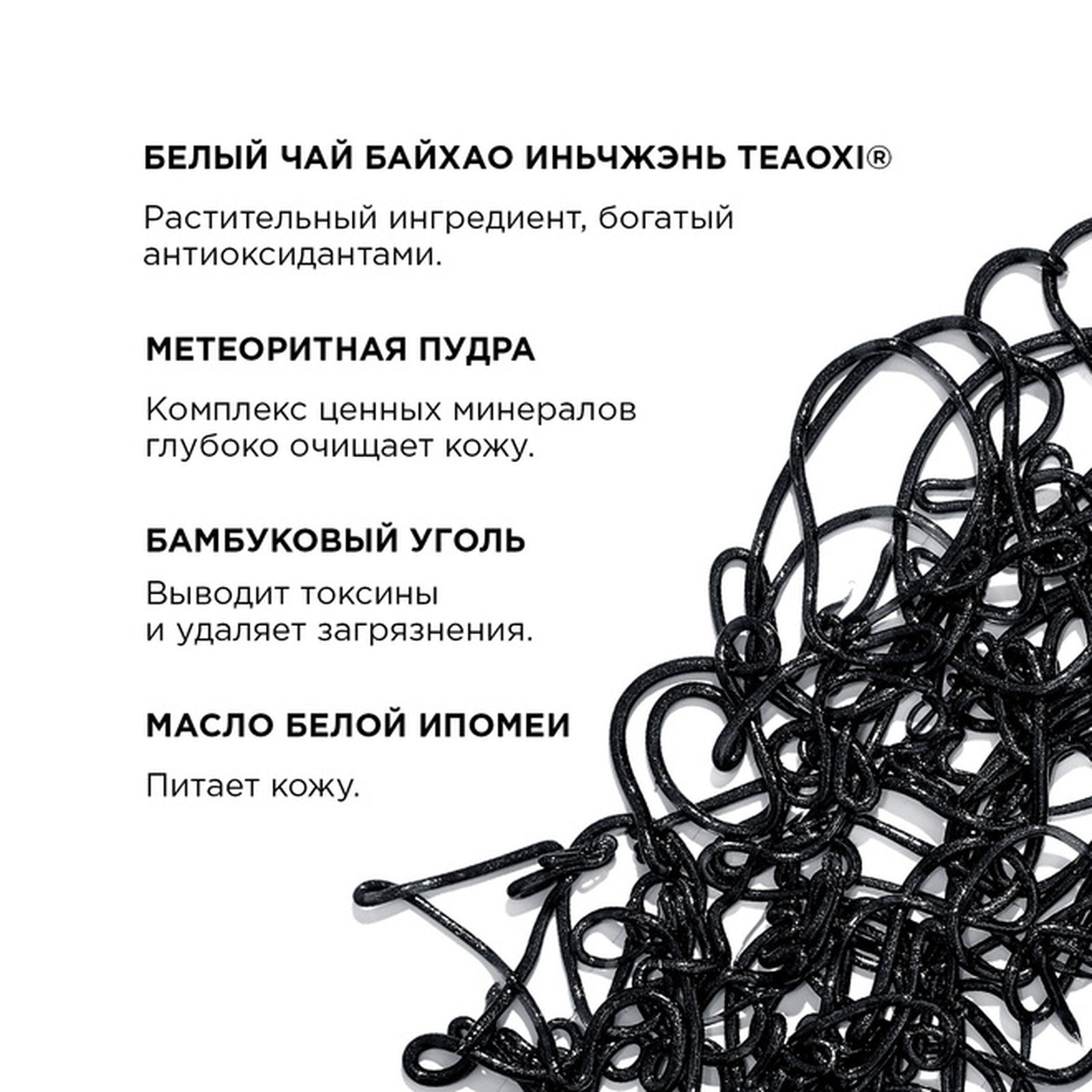 БЕЛЫЙ ЧАЙ БАЙХАО ИНЬЧЖЭНЬ TEAOXI®

Растительный ингредиент, богатый антиоксидантами.

МЕТЕОРИТНАЯ ПУДРА

Комплекс ценных минералов глубоко очищает кожу.

БАМБУКОВЫЙ УГОЛЬ

Выводит токсины и удаляет загрязнения.

МАСЛО БЕЛОЙ ИПОМЕИ

Питает кожу.